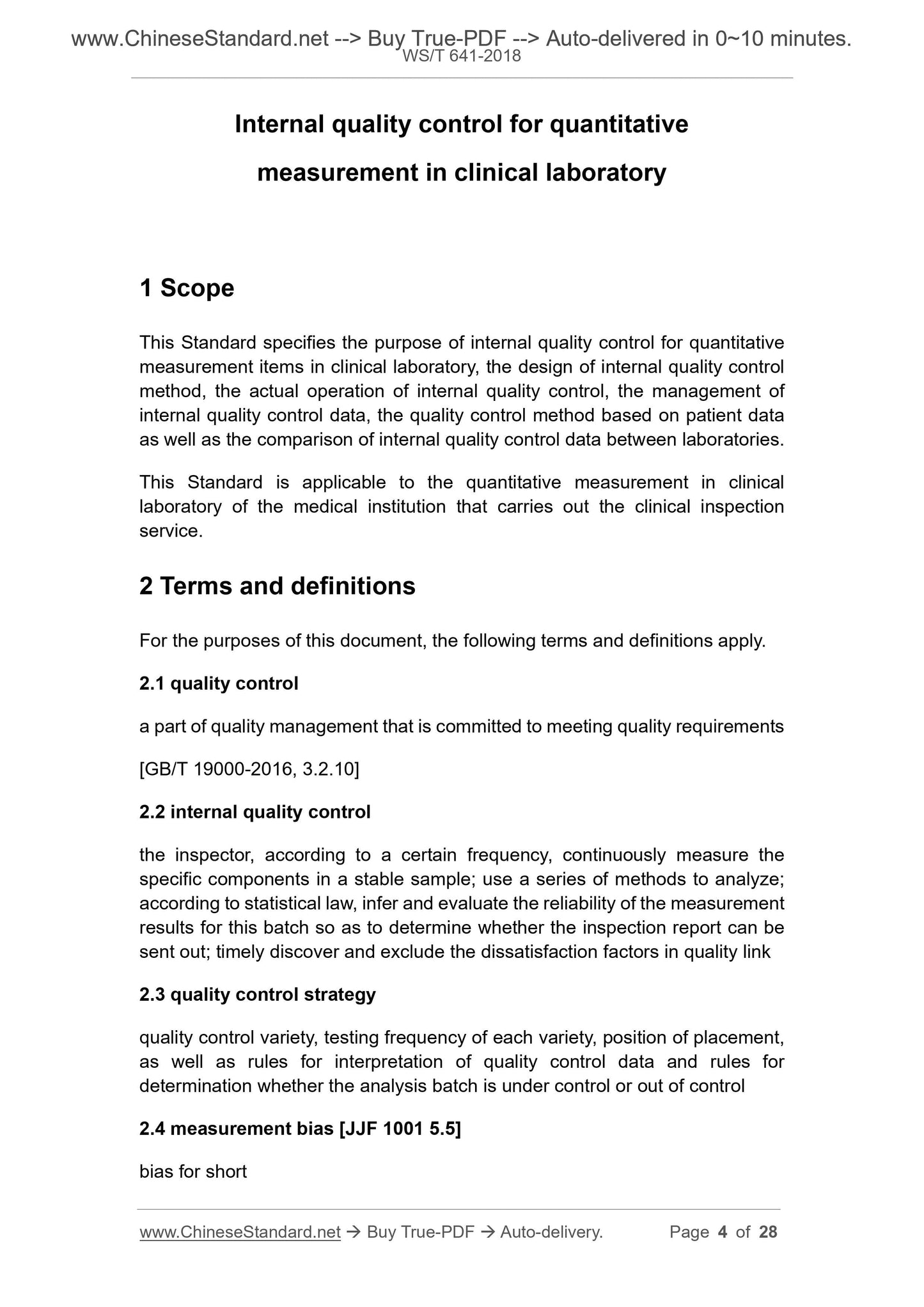 www.ChineseStandard.net --> Buy True-PDF --> Auto-delivered in 0~10 minutes.
WS/T 641-2018

Internal quality control for quantitative measurement in clinical laboratory

1 Scope

This Standard specifies the purpose of internal quality control for quantitative measurement items in clinical laboratory, the design of internal quality control method, the actual operation of internal quality control, the management of internal quality control data, the quality control method based on patient data as well as the comparison of internal quality control data between laboratories.

This Standard is applicable to the quantitative measurement in clinical laboratory of the medical institution that carries out the clinical inspection service.

2 Terms and definitions

For the purposes of this document, the following terms and definitions apply.

2.1 quality control

a part of quality management that is committed to meeting quality requirements

[GB/T 19000-2016, 3.2.10]

2.2 internal quality control

the inspector, according to a certain frequency, continuously measure the specific components in a stable sample; use a series of methods to analyze; according to statistical law, infer and evaluate the reliability of the measurement results for this batch so as to determine whether the inspection report can be sent out; timely discover and exclude the dissatisfaction factors in quality link

2.3 quality control strategy

quality control variety, testing frequency of each variety, position of placement, as well as rules for interpretation of quality control data and rules for determination whether the analysis batch is under control or out of control

2.4 measurement bias [JJF 1001 5.5]

bias for short

www.ChineseStandard.net → Buy True-PDF → Auto-delivery. Page 4 of 28